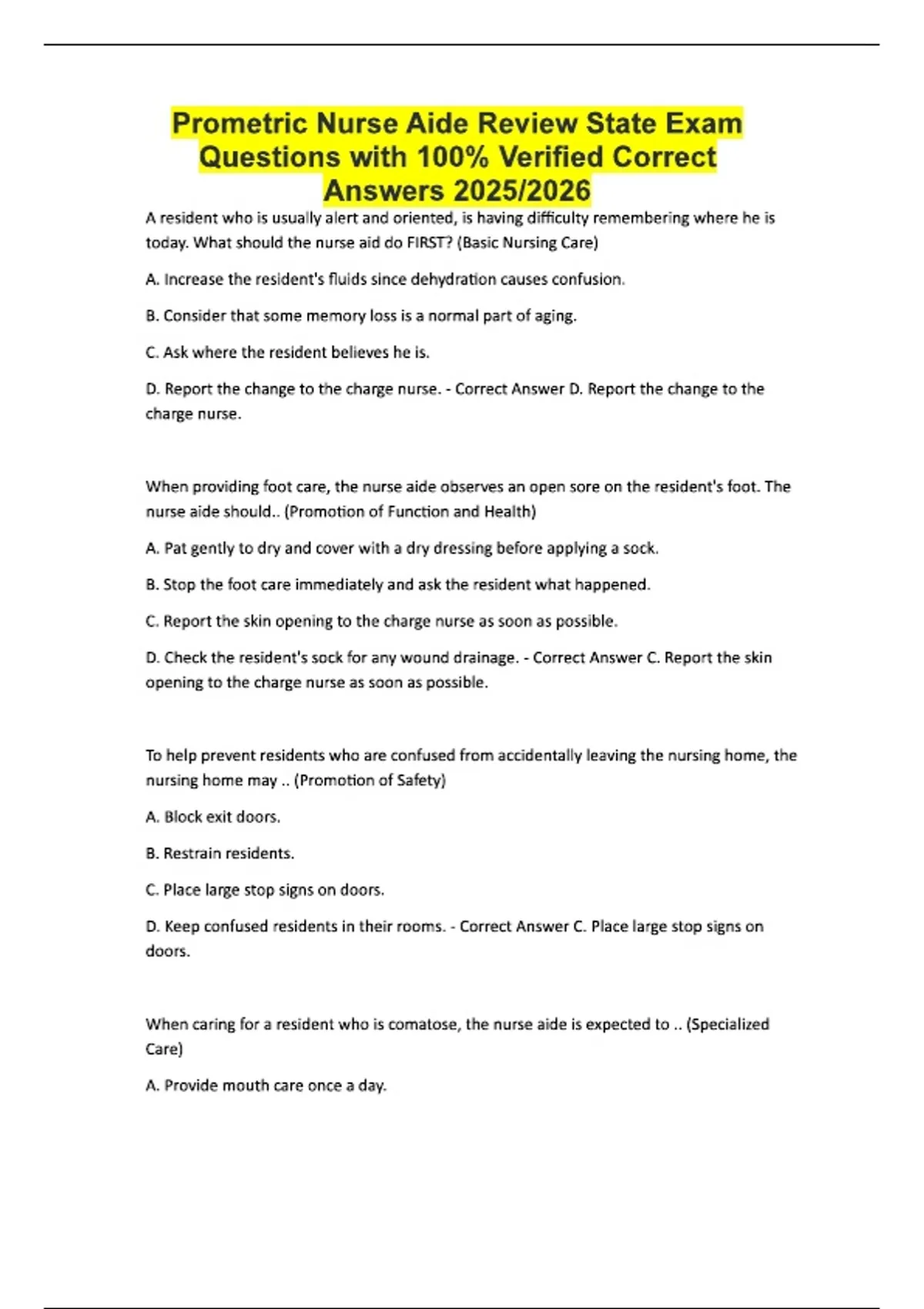 Prometric Nurse Aide Review State Exam Questions with 100% Verified Correct Answers 2025/2026

A resident who is usually alert and oriented, is having difficulty remembering where he is today. What should the nurse aid do FIRST? (Basic Nursing Care)

A. Increase the resident's fluids since dehydration causes confusion.

B. Consider that some memory loss is a normal part of aging.

C. Ask where the resident believes he is.

D. Report the change to the charge nurse. - Correct Answer D. Report the change to the charge nurse.

When providing foot care, the nurse aide observes an open sore on the resident's foot. The nurse aide should.. (Promotion of Function and Health)

A. Pat gently to dry and cover with a dry dressing before applying a sock.

B. Stop the foot care immediately and ask the resident what happened.

C. Report the skin opening to the charge nurse as soon as possible.

D. Check the resident's sock for any wound drainage. - Correct Answer C. Report the skin opening to the charge nurse as soon as possible.

To help prevent residents who are confused from accidentally leaving the nursing home, the nursing home may .. (Promotion of Safety)

A. Block exit doors.

B. Restrain residents.

C. Place large stop signs on doors.

D. Keep confused residents in their rooms. - Correct Answer C. Place large stop signs on doors.

When caring for a resident who is comatose, the nurse aide is expected to .. (Specialized Care)

A. Provide mouth care once a day.